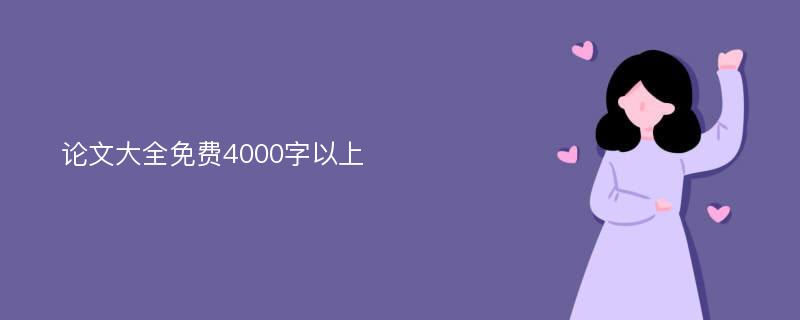 论文大全免费4000字以上